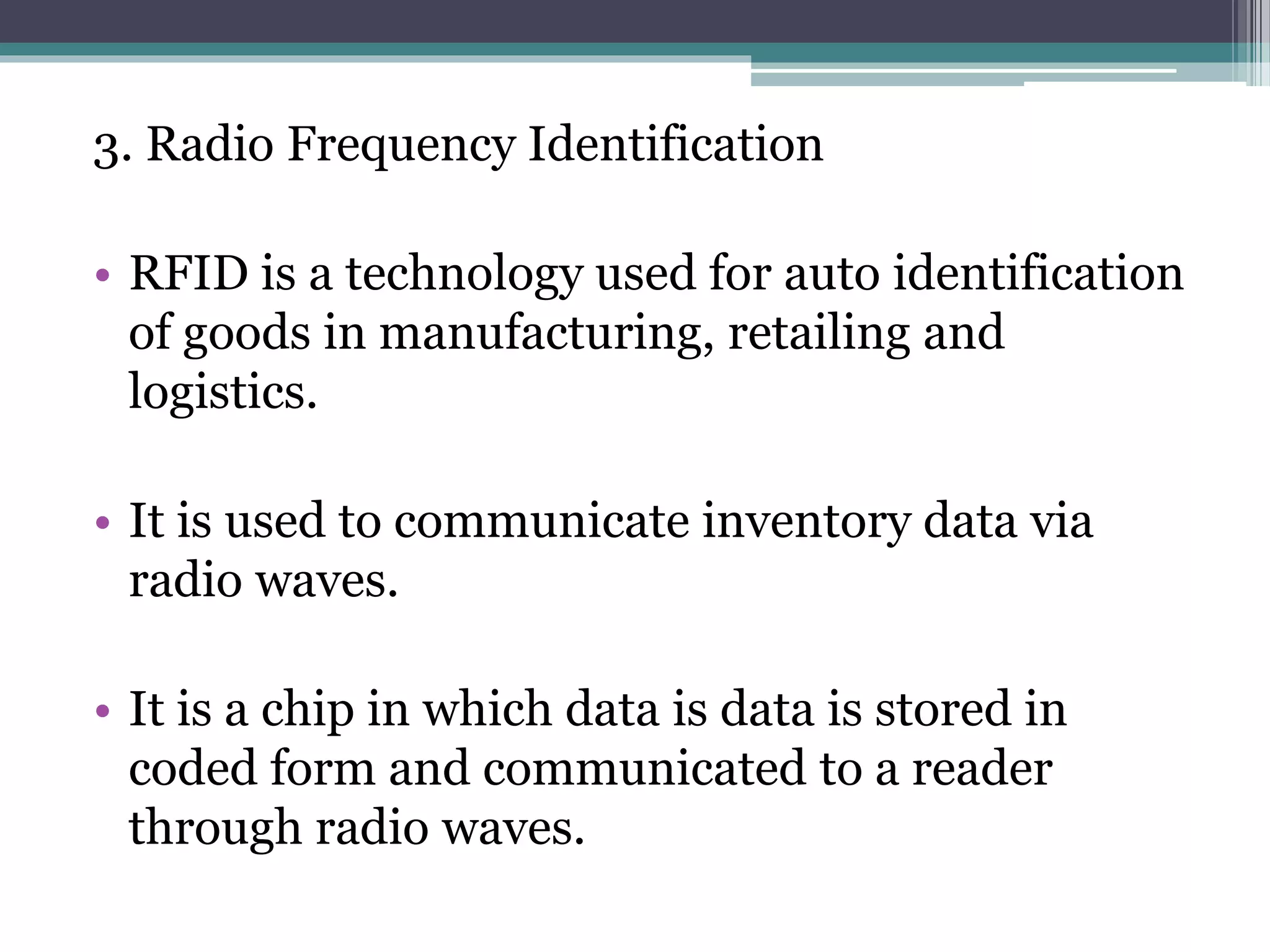 3. Radio Frequency Identification

• RFID is a technology used for auto identification of goods in manufacturing, retailing and logistics.

• It is used to communicate inventory data via radio waves.

• It is a chip in which data is data is stored in coded form and communicated to a reader through radio waves.